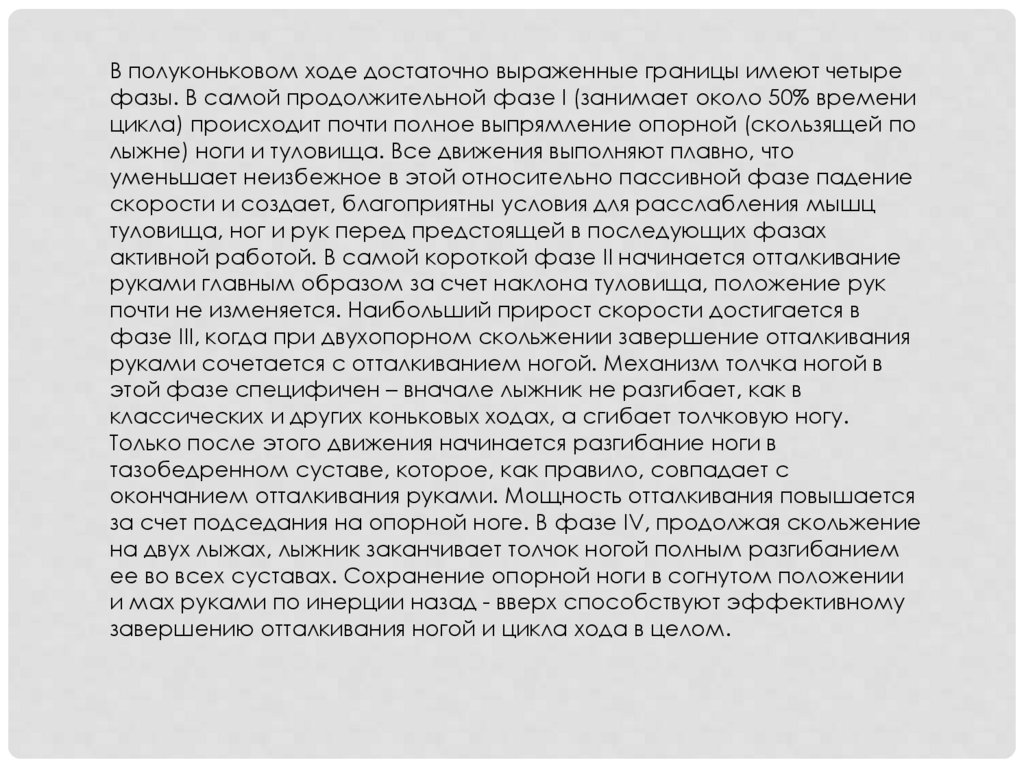 В полуконьковом ходе достаточно выраженные границы имеют четыре фазы. В самой продолжительной фазе I (занимает около 50% времени цикла) происходит почти полное выпрямление опорной (скользящей по лыжне) ноги и туловища. Все движения выполняют плавно, что уменьшает неизбежное в этой относительно пассивной фазе падение скорости и создает, благоприятны условия для расслабления мышц туловища, ног и рук перед предстоящей в последующих фазах активной работой. В самой короткой фазе II начинается отталкивание руками главным образом за счет наклона туловища, положение рук почти не изменяется. Наибольший прирост скорости достигается в фазе III, когда при двухопорном скольжении завершение отталкивания руками сочетается с отталкиванием ногой. Механизм толчка ногой в этой фазе специфичен – вначале лыжник не разгибает, как в классических и других коньковых ходах, а сгибает толчковую ногу. Только после этого движения начинается разгибание ноги в тазобедренном суставе, которое, как правило, совпадает с окончанием отталкивания руками. Мощность отталкивания повышается за счет подседания на опорной ноге. В фазе IV, продолжая скольжение на двух лыжах, лыжник заканчивает толчок ногой полным разгибанием ее во всех суставах. Сохранение опорной ноги в согнутом положении и мах руками по инерции назад - вверх способствуют эффективному завершению отталкивания ногой и цикла хода в целом.